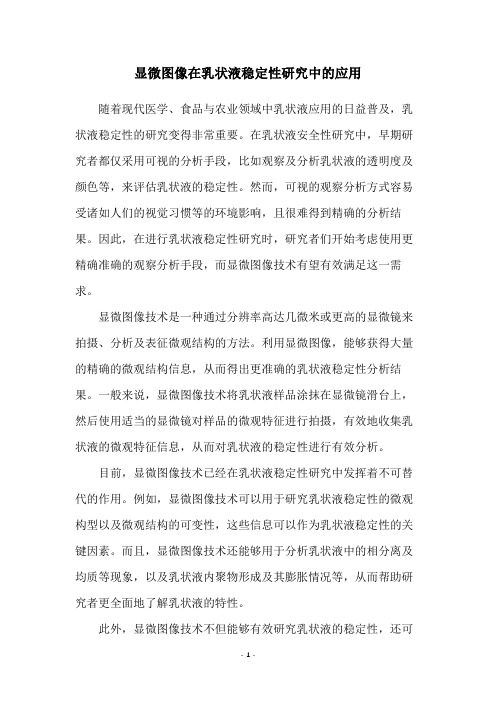 显微图像在乳状液稳定性研究中的应用

随着现代医学、食品与农业领域中乳状液应用的日益普及，乳状液稳定性的研究变得非常重要。在乳状液安全性研究中，早期研究者都仅采用可视的分析手段，比如观察及分析乳状液的透明度及颜色等，来评估乳状液的稳定性。然而，可视的观察分析方式容易受诸如人们的视觉习惯等的环境影响，且很难得到精确的分析结果。因此，在进行乳状液稳定性研究时，研究者们开始考虑使用更精确准确的观察分析手段，而显微图像技术有望有效满足这一需求。

显微图像技术是一种通过分辨率高达几微米或更高的显微镜来拍摄、分析及表征微观结构的方法。利用显微图像，能够获得大量的精确的微观结构信息，从而得出更准确的乳状液稳定性分析结果。一般来说，显微图像技术将乳状液样品涂抹在显微镜滑台上，然后使用适当的显微镜对样品的微观特征进行拍摄，有效地收集乳状液的微观特征信息，从而对乳状液的稳定性进行有效分析。

目前，显微图像技术已经在乳状液稳定性研究中发挥着不可替代的作用。例如，显微图像技术可以用于研究乳状液稳定性的微观构型以及微观结构的可变性，这些信息可以作为乳状液稳定性的关键因素。而且，显微图像技术还能够用于分析乳状液中的相分离及均质等现象，以及乳状液内聚物形成及其膨胀情况等，从而帮助研究者更全面地了解乳状液的特性。

此外，显微图像技术不但能够有效研究乳状液的稳定性，还可

- 1 -